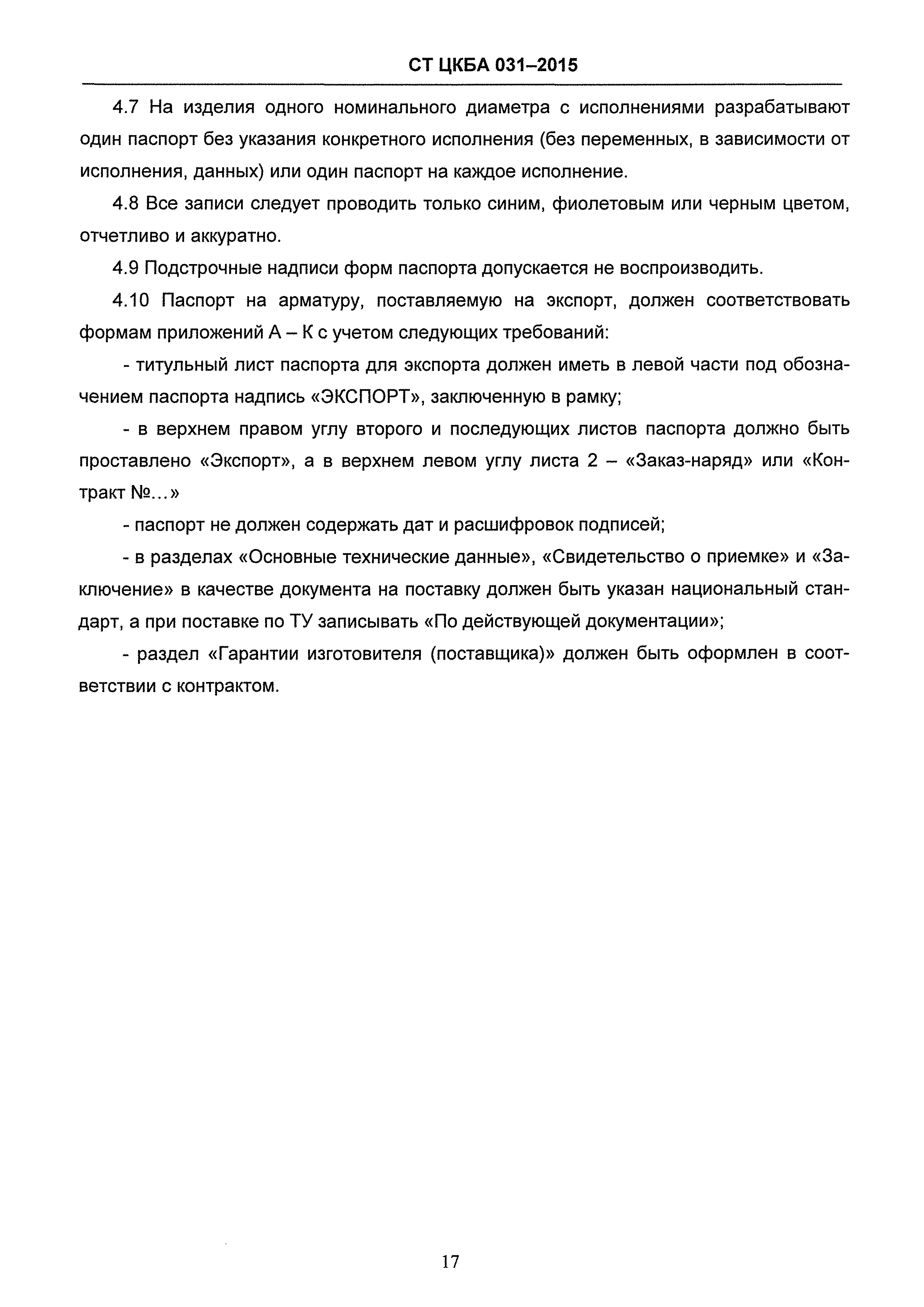 СТ ЦКБА 031–2015

4.7 На изделия одного номинального диаметра с исполнениями разрабатывают один паспорт без указания конкретного исполнения (без переменных, в зависимости от исполнения, данных) или один паспорт на каждое исполнение.

4.8 Все записи следует проводить только синим, фиолетовым или черным цветом, отчетливо и аккуратно.

4.9 Подстрочные надписи форм паспорта допускается не воспроизводить.

4.10 Паспорт на арматуру, поставляемую на экспорт, должен соответствовать формам приложений А – К с учетом следующих требований:

- титульный лист паспорта для экспорта должен иметь в левой части под обозначением паспорта надпись «ЭКСПОРТ», заключенную в рамку;

- в верхнем правом углу второго и последующих листов паспорта должно быть проставлено «Экспорт», а в верхнем левом углу листа 2 – «Заказ-наряд» или «Контракт №...»

- паспорт не должен содержать дат и расшифровок подписей;

- в разделах «Основные технические данные», «Свидетельство о приемке» и «Заключение» в качестве документа на поставку должен быть указан национальный стандарт, а при поставке по ТУ записывать «По действующей документации»;

- раздел «Гарантии изготовителя (поставщика)» должен быть оформлен в соответствии с контрактом.

17